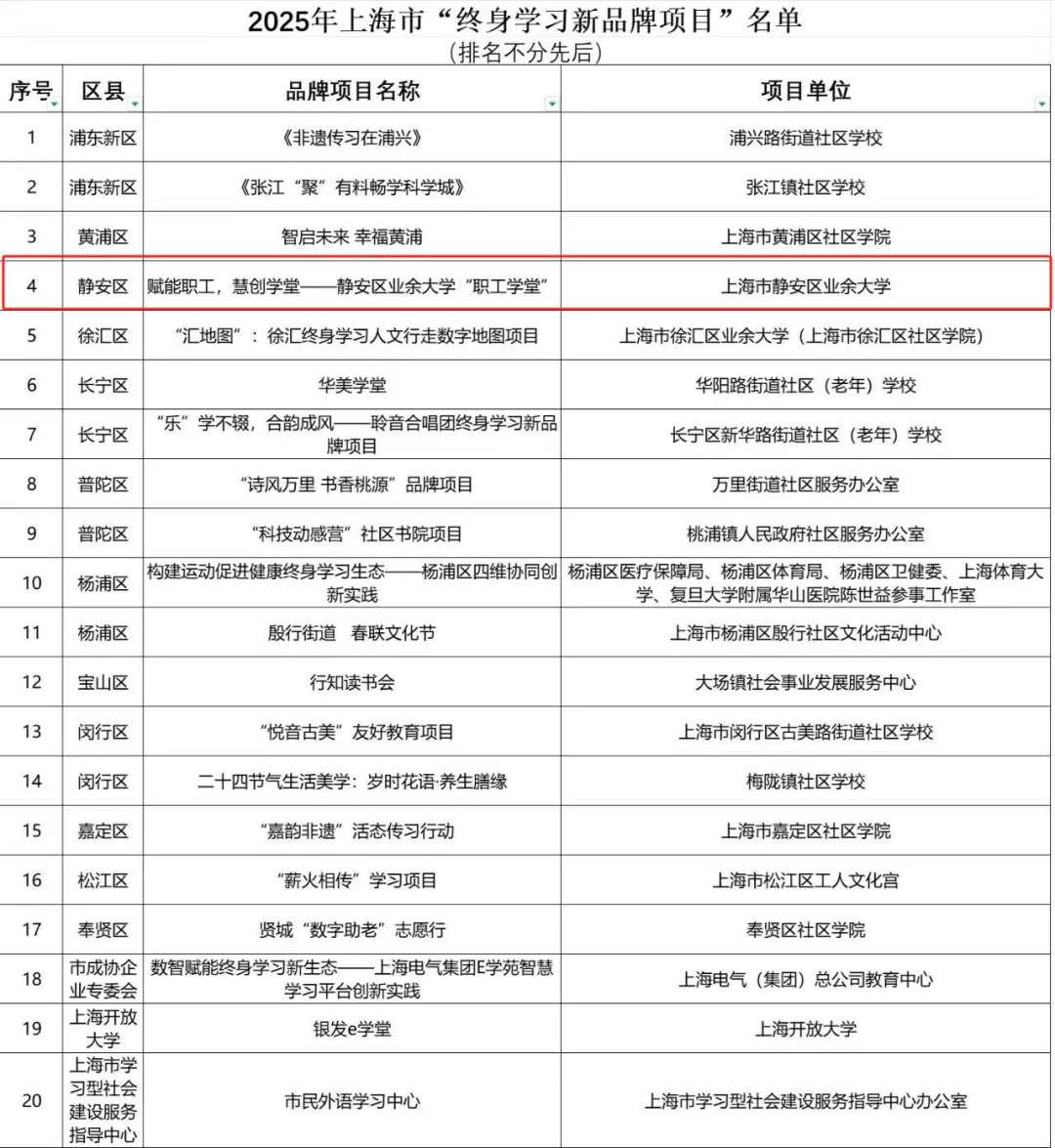 2025年上海市“终身学习新品牌项目”名单
（排名不分先后）

| 序号 | 区县 | 品牌项目名称 | 项目单位 |
|---|---|---|---|
| 1 | 浦东新区 | 《非遗传习在浦兴》 | 浦兴路街道社区学校 |
| 2 | 浦东新区 | 《张江“聚”有料畅学科学城》 | 张江镇社区学校 |
| 3 | 黄浦区 | 智启未来 幸福黄浦 | 上海市黄浦区社区学院 |
| 4 | 静安区 | 赋能职工，慧创学堂——静安区业余大学“职工学堂” | 上海市静安区业余大学 |
| 5 | 徐汇区 | “汇地图”：徐汇终身学习人文行走数字地图项目 | 上海市徐汇区业余大学（上海市徐汇区社区学院） |
| 6 | 长宁区 | 华美学堂 | 华阳路街道社区（老年）学校 |
| 7 | 长宁区 | “乐”学不辍，合韵成风——聆音合唱团终身学习新品牌项目 | 长宁区新华路街道社区（老年）学校 |
| 8 | 普陀区 | “诗风万里 书香桃源”品牌项目 | 万里街道社区服务办公室 |
| 9 | 普陀区 | “科技动感营”社区书院项目 | 桃浦镇人民政府社区服务办公室 |
| 10 | 杨浦区 | 构建运动促进健康终身学习生态——杨浦区四维协同创新实践 | 杨浦区医疗保障局、杨浦区体育局、杨浦区卫健委、上海体育大学、复旦大学附属华山医院陈世益参事工作室 |
| 11 | 杨浦区 | 殷行街道 春联文化节 | 上海市杨浦区殷行社区文化活动中心 |
| 12 | 宝山区 | 行知读书会 | 大场镇社会事业发展服务中心 |
| 13 | 闵行区 | “悦音古美”友好教育项目 | 上海市闵行区古美路街道社区学校 |
| 14 | 闵行区 | 二十四节气生活美学：岁时花语·养生膳缘 | 梅陇镇社区学校 |
| 15 | 嘉定区 | “嘉韵非遗”活态传习行动 | 上海市嘉定区社区学院 |
| 16 | 松江区 | “薪火相传”学习项目 | 上海市松江区工人文化宫 |
| 17 | 奉贤区 | 贤城“数字助老”志愿行 | 奉贤区社区学院 |
| 18 | 市成协企业专委会 | 数智赋能终身学习新生态——上海电气集团E学苑智慧学习平台创新实践 | 上海电气（集团）总公司教育中心 |
| 19 | 上海开放大学 | 银发e学堂 | 上海开放大学 |
| 20 | 上海市学习型社会建设服务指导中心 | 市民外语学习中心 | 上海市学习型社会建设服务指导中心办公室 |